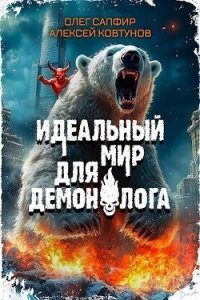 ОЛЕГ САПФИР
АЛЕКСЕЙ КОВТУНОВ

ИДЕАЛЬНЫЙ
МИР
ДЛЯ
ДЕМОНОЛОГА